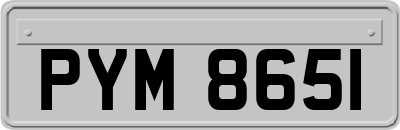 PYM 8651